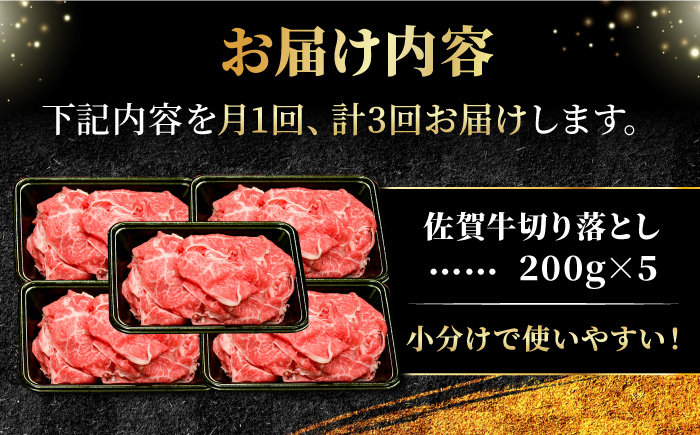 お届け内容

下記内容を月1回、計3回お届けします。

佐賀牛切り落とし
……　200g×5

小分けで使いやすい!